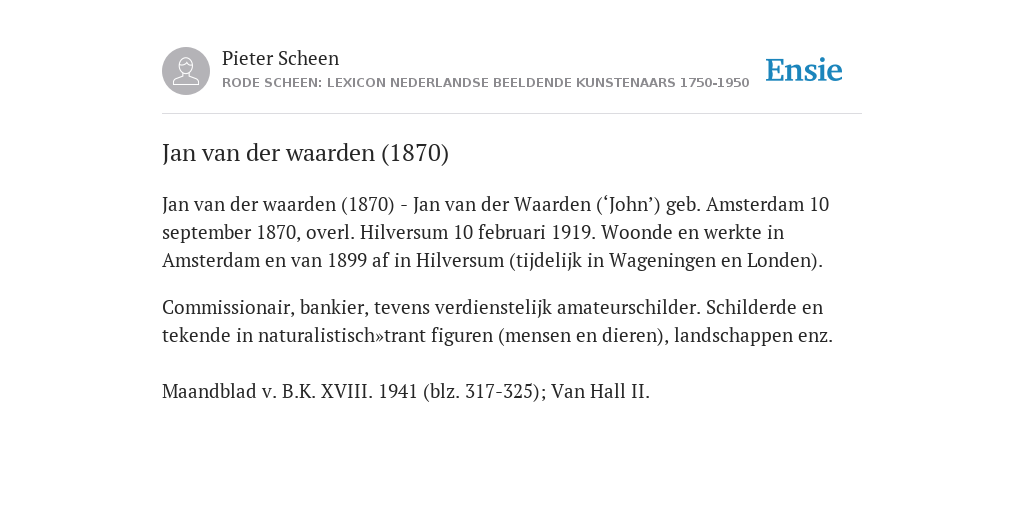 Pieter Scheen
RODE SCHEEN: LEXICON NEDERLANDSE BEELDENDE KUNSTENAARS 1750-1950

Ensie

Jan van der waarden (1870)

Jan van der waarden (1870) - Jan van der Waarden (‘John’) geb. Amsterdam 10 september 1870, overl. Hilversum 10 februari 1919. Woonde en werkte in Amsterdam en van 1899 af in Hilversum (tijdelijk in Wageningen en Londen).

Commissionair, bankier, tevens verdienstelijk amateurschilder. Schilderde en tekende in naturalistisch»trant figuren (mensen en dieren), landschappen enz.

Maandblad v. B.K. XVIII. 1941 (blz. 317-325); Van Hall II.